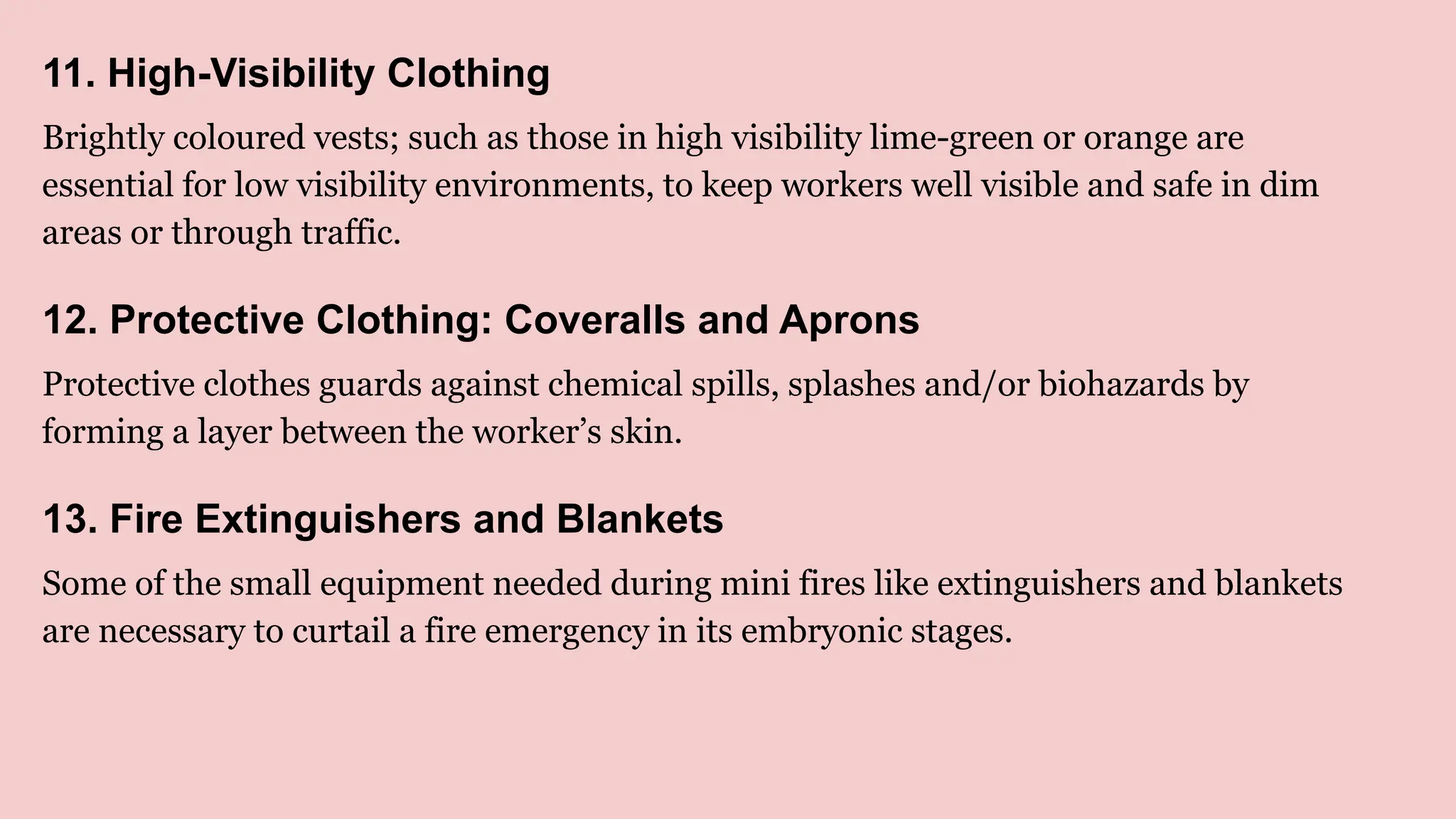 11. High-Visibility Clothing

Brightly coloured vests; such as those in high visibility lime-green or orange are essential for low visibility environments, to keep workers well visible and safe in dim areas or through traffic.

12. Protective Clothing: Coveralls and Aprons

Protective clothes guards against chemical spills, splashes and/or biohazards by forming a layer between the worker’s skin.

13. Fire Extinguishers and Blankets

Some of the small equipment needed during mini fires like extinguishers and blankets are necessary to curtail a fire emergency in its embryonic stages.